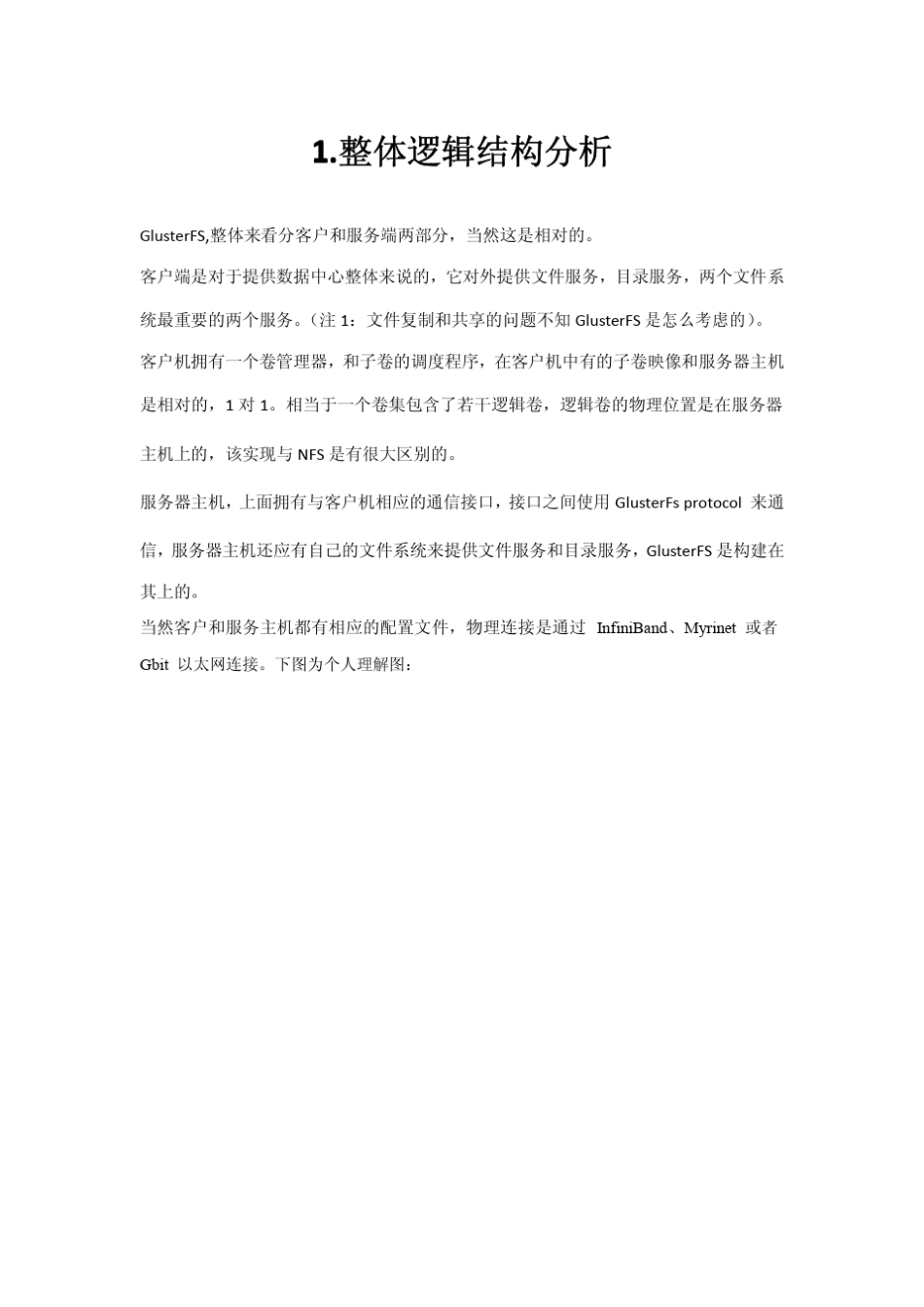 1.整体逻辑结构分析

GlusterFS,整体来看分客户和服务端两部分，当然这是相对的。

客户端是对于提供数据中心整体来说的，它对外提供文件服务，目录服务，两个文件系统最重要的两个服务。（注 1：文件复制和共享的问题不知 GlusterFS 是怎么考虑的）。

客户机拥有一个卷管理器，和子卷的调度程序，在客户机中有的子卷映像和服务器主机是相对的，1 对 1。相当于一个卷集包含了若干逻辑卷，逻辑卷的物理位置是在服务器主机上的，该实现与 NFS 是有很大区别的。

服务器主机，上面拥有与客户机相应的通信接口，接口之间使用 GlusterFs protocol 来通信，服务器主机还应有自己的文件系统来提供文件服务和目录服务，GlusterFS 是构建在其上的。

当然客户和服务主机都有相应的配置文件，物理连接是通过 InfiniBand、Myrinet 或者 Gbit 以太网连接。下图为个人理解图：